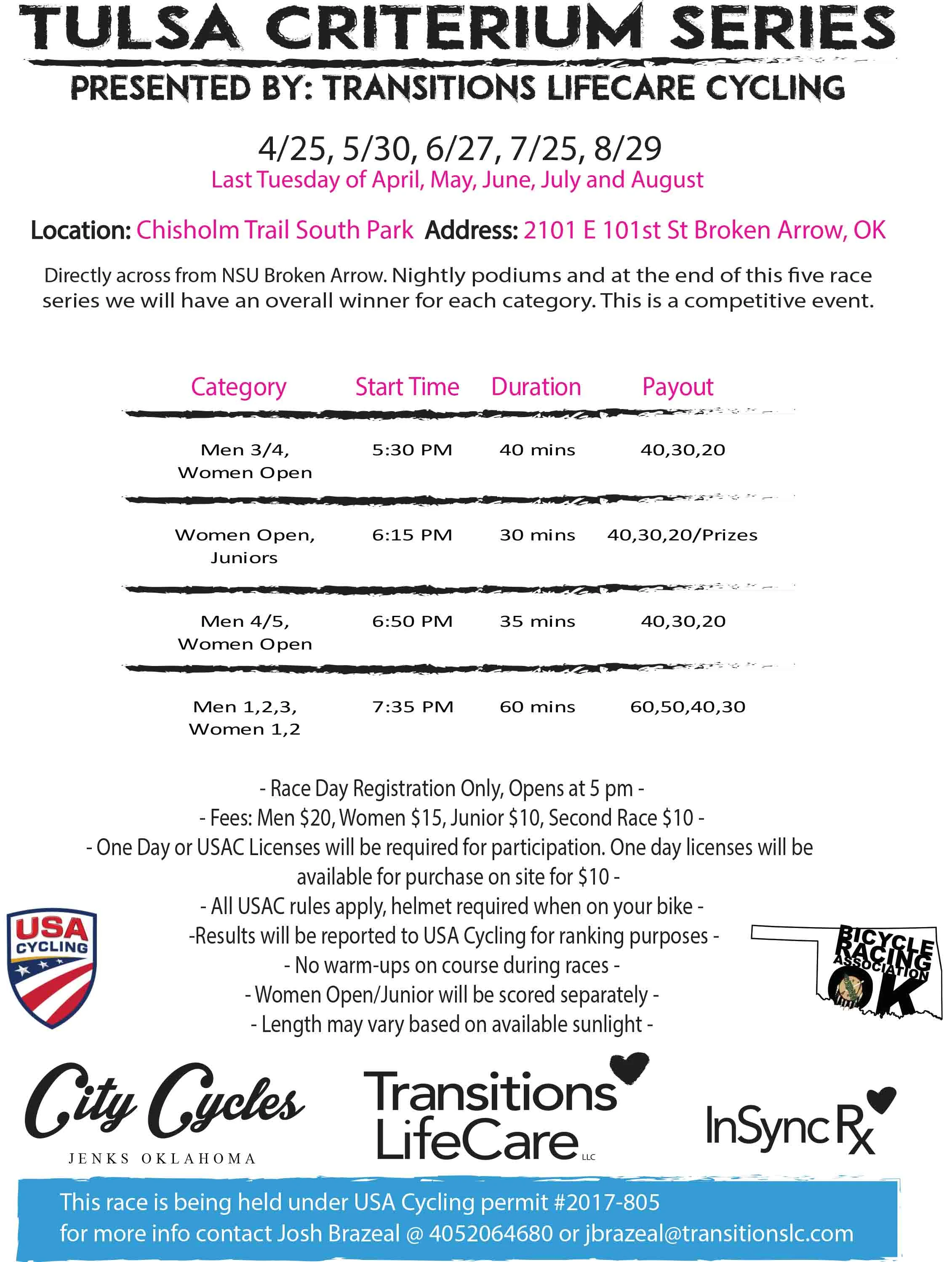 TULSA CRITERIUM SERIES
PRESENTED BY: TRANSITIONS LIFECARE CYCLING

4/25, 5/30, 6/27, 7/25, 8/29
Last Tuesday of April, May, June, July and August

Location: Chisholm Trail South Park Address: 2101 E 101st St Broken Arrow, OK

Directly across from NSU Broken Arrow. Nightly podiums and at the end of this five race series we will have an overall winner for each category. This is a competitive event.

| Category | Start Time | Duration | Payout |
|---|---|---|---|
| Men 3/4, Women Open | 5:30 PM | 40 mins | 40,30,20 |
| Women Open, Juniors | 6:15 PM | 30 mins | 40,30,20/Prizes |
| Men 4/5, Women Open | 6:50 PM | 35 mins | 40,30,20 |
| Men 1,2,3, Women 1,2 | 7:35 PM | 60 mins | 60,50,40,30 |

- Race Day Registration Only, Opens at 5 pm -
- Fees: Men $20, Women $15, Junior $10, Second Race $10 -
- One Day or USAC Licenses will be required for participation. One day licenses will be available for purchase on site for $10 -
- All USAC rules apply, helmet required when on your bike -
-Results will be reported to USA Cycling for ranking purposes -
- No warm-ups on course during races -
- Women Open/Junior will be scored separately -
- Length may vary based on available sunlight -

USA CYCLING

BICYCLE RACING ASSOCIATION OK

City Cycles
JENKS OKLAHOMA

Transitions LifeCare LLC

InSync Rx

This race is being held under USA Cycling permit #2017-805
for more info contact Josh Brazeal @ 4052064680 or jbrazeal@transitionslc.com